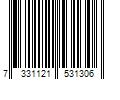 7 331121 531306